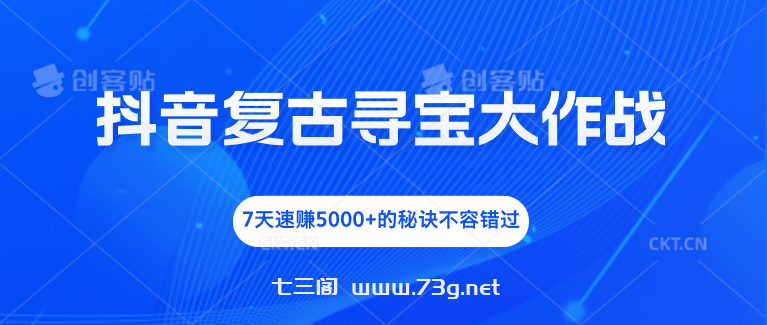 创客贴 创客贴

抖音复古寻宝大作战

7天速赚5000+的秘诀不容错过

CKT.CN CKT.CN

七三阁 www.73g.net